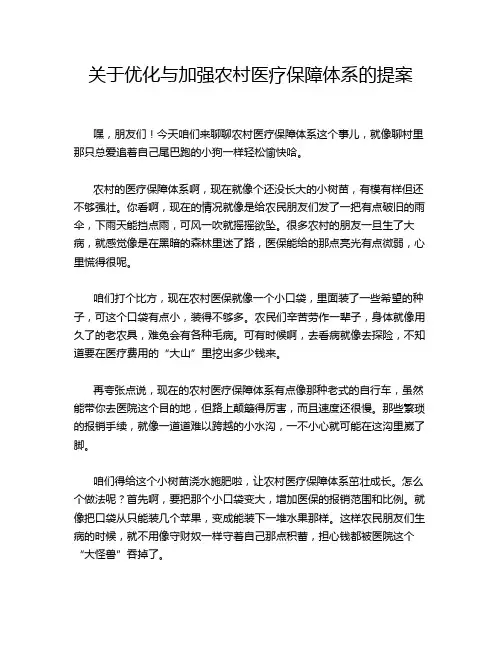 关于优化与加强农村医疗保障体系的提案

嘿，朋友们！今天咱们来聊聊农村医疗保障体系这个事儿，就像聊村里那只总爱追着自己尾巴跑的小狗一样轻松愉快哈。

农村的医疗保障体系啊，现在就像个还没长大的小树苗，有模有样但还不够强壮。你看啊，现在的情况就像是给农民朋友们发了一把有点破旧的雨伞，下雨天能挡点雨，可风一吹就摇摇欲坠。很多农村的朋友一旦生了大病，就感觉像是在黑暗的森林里迷了路，医保能给的那点亮光有点微弱，心里慌得很呢。

咱们打个比方，现在农村医保就像一个小口袋，里面装了一些希望的种子，可这个口袋有点小，装得不够多。农民们辛苦劳作一辈子，身体就像用久了的老农具，难免会有各种毛病。可有时候啊，去看病就像去探险，不知道要在医疗费用的“大山”里挖出多少钱来。

再夸张点说，现在的农村医疗保障体系有点像那种老式的自行车，虽然能带你去医院这个目的地，但路上颠簸得厉害，而且速度还很慢。那些繁琐的报销手续，就像一道道难以跨越的小水沟，一不小心就可能在这沟里崴了脚。

咱们得给这个小树苗浇水施肥啦，让农村医疗保障体系茁壮成长。怎么个做法呢？首先啊，要把那个小口袋变大，增加医保的报销范围和比例。就像把口袋从只能装几个苹果，变成能装下一堆水果那样。这样农民朋友们生病的时候，就不用像守财奴一样守着自己那点积蓄，担心钱都被医院这个“大怪兽”吞掉了。